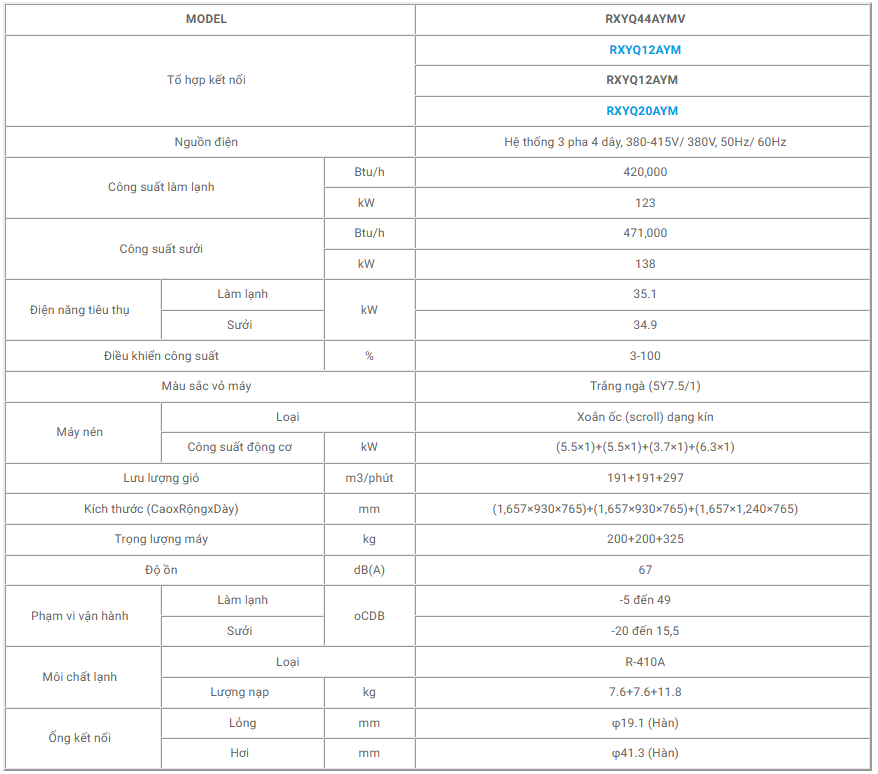 | MODEL | | | RXYQ44AYMV |
|---|---|---|---|
| Tổ hợp kết nối | | | RXYQ12AYM |
| | | | RXYQ12AYM |
| | | | RXYQ20AYM |
| Nguồn điện | | | Hệ thống 3 pha 4 dây, 380-415V/ 380V, 50Hz/ 60Hz |
| Công suất làm lạnh | | Btu/h | 420,000 |
| | | kW | 123 |
| Công suất sưởi | | Btu/h | 471,000 |
| | | kW | 138 |
| Điện năng tiêu thụ | Làm lạnh | kW | 35.1 |
| | Sưởi | | 34.9 |
| Điều khiển công suất | | % | 3-100 |
| Màu sắc vỏ máy | | | Trắng ngà (5Y7.5/1) |
| Máy nén | Loại | | Xoắn ốc (scroll) dạng kín |
| | Công suất động cơ | kW | (5.5×1)+(5.5×1)+(3.7×1)+(6.3×1) |
| Lưu lượng gió | | m3/phút | 191+191+297 |
| Kích thước (CaoxRộngxDày) | | mm | (1,657×930×765)+(1,657×930×765)+(1,657×1,240×765) |
| Trọng lượng máy | | kg | 200+200+325 |
| Độ ồn | | dB(A) | 67 |
| Phạm vi vận hành | Làm lạnh | oCDB | -5 đến 49 |
| | Sưởi | | -20 đến 15,5 |
| Môi chất lạnh | Loại | | R-410A |
| | Lượng nạp | kg | 7.6+7.6+11.8 |
| Ống kết nối | Lỏng | mm | φ19.1 (Hàn) |
| | Hơi | mm | φ41.3 (Hàn) |